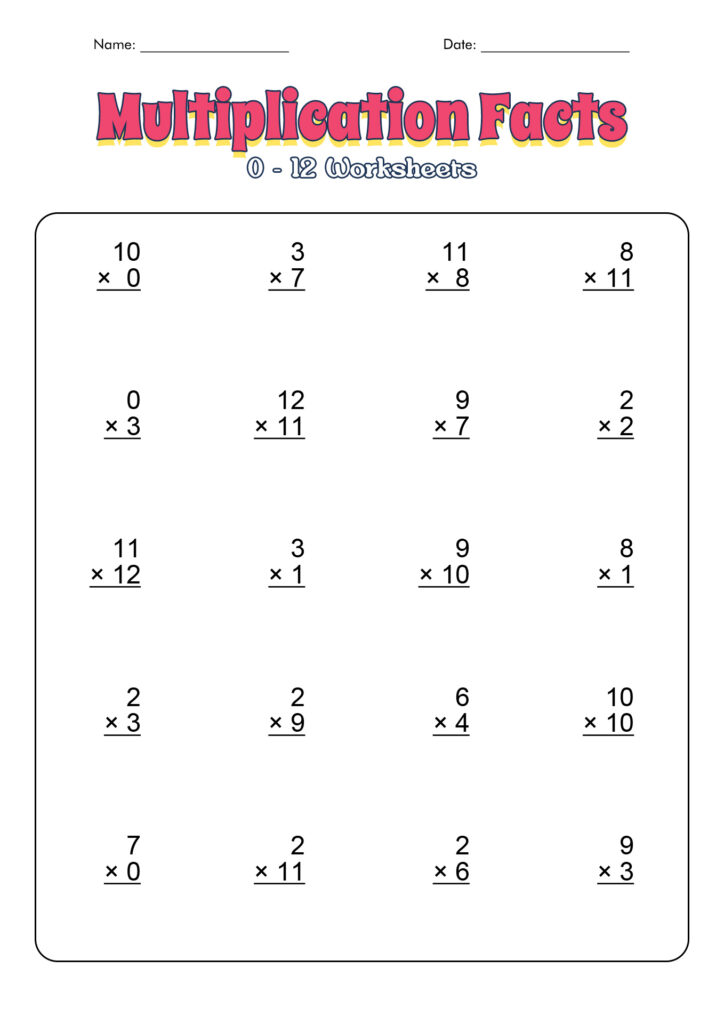 Name: ____ Date: ____

Multiplication Facts

0 - 12 Worksheets

10
× 0

3
× 7

11
× 8

8
× 11

0
× 3

12
× 11

9
× 7

2
× 2

11
× 12

3
× 1

9
× 10

8
× 1

2
× 3

2
× 9

6
× 4

10
× 10

7
× 0

2
× 11

2
× 6

9
× 3